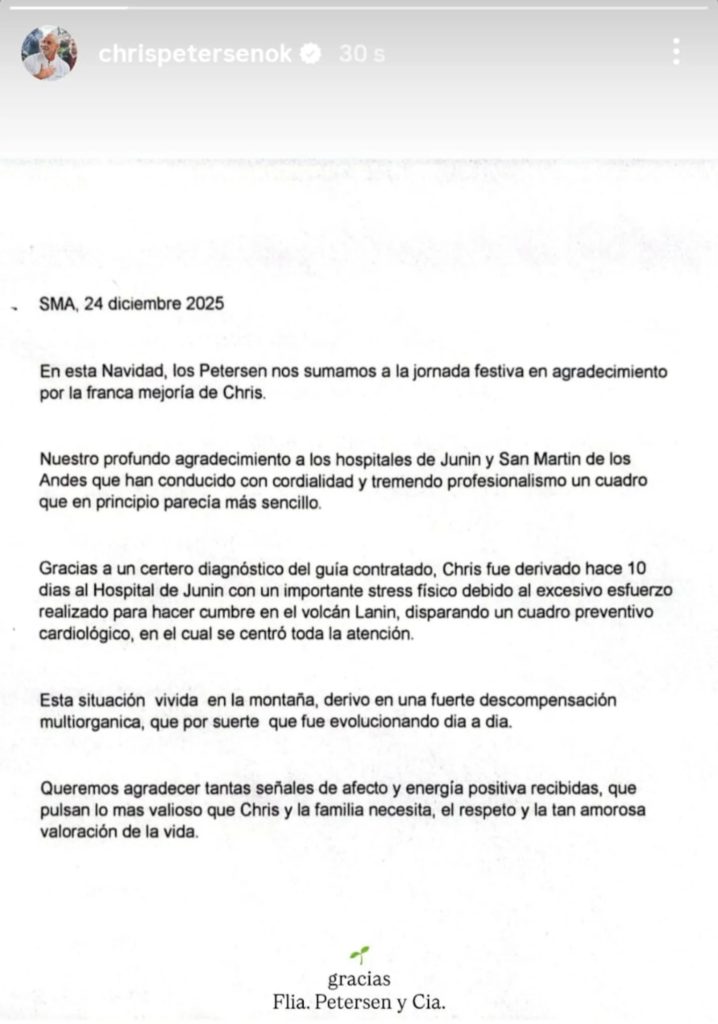 chrispetersenok 30 s

SMA, 24 diciembre 2025

En esta Navidad, los Petersen nos sumamos a la jornada festiva en agradecimiento por la franca mejoría de Chris.

Nuestro profundo agradecimiento a los hospitales de Junin y San Martin de los Andes que han conducido con cordialidad y tremendo profesionalismo un cuadro que en principio parecía más sencillo.

Gracias a un certero diagnóstico del guía contratado, Chris fue derivado hace 10 dias al Hospital de Junin con un importante stress físico debido al excesivo esfuerzo realizado para hacer cumbre en el volcán Lanin, disparando un cuadro preventivo cardiológico, en el cual se centró toda la atención.

Esta situación vivida en la montaña, derivo en una fuerte descompensación multiorganica, que por suerte que fue evolucionando dia a dia.

Queremos agradecer tantas señales de afecto y energía positiva recibidas, que pulsan lo mas valioso que Chris y la familia necesita, el respeto y la tan amorosa valoración de la vida.

gracias
Flia. Petersen y Cia.